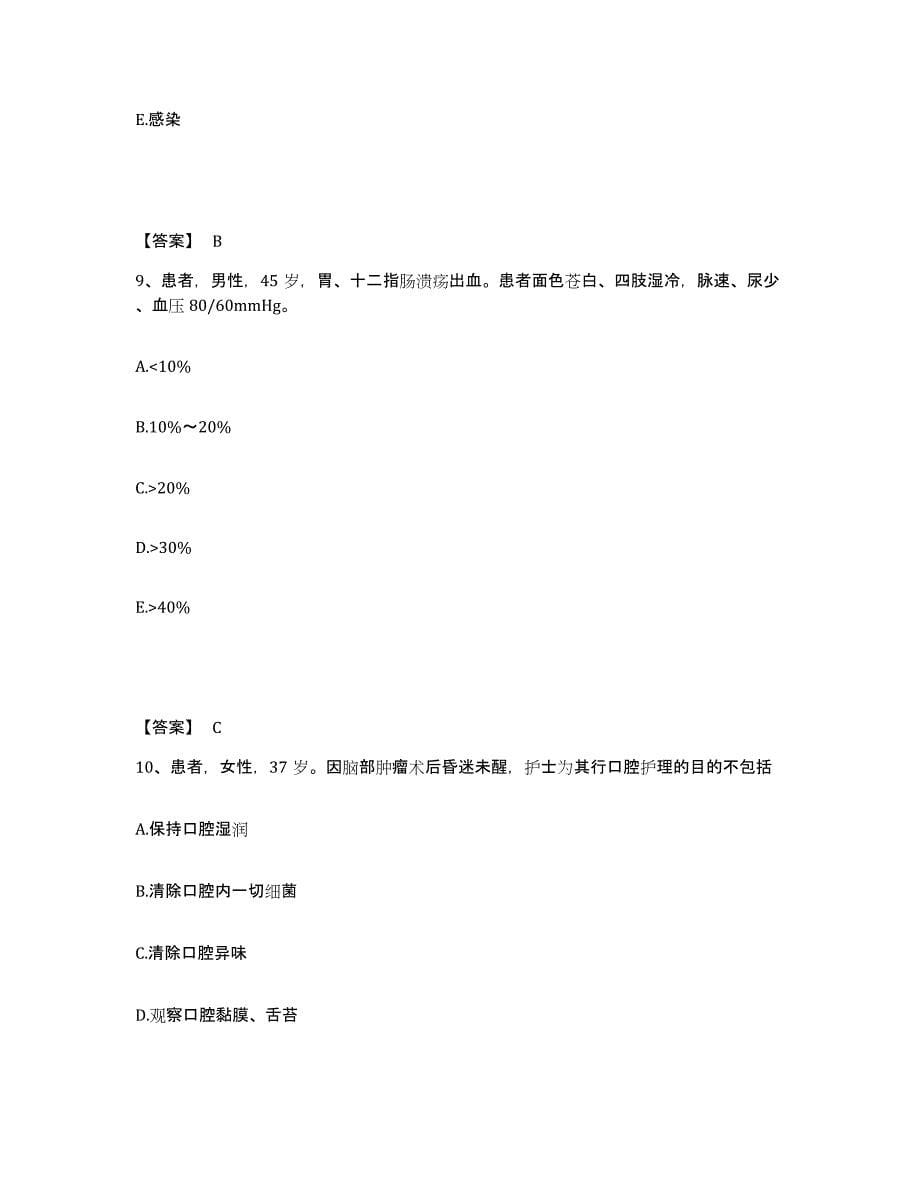 E.感染

【答案】 B

9、患者，男性，45 岁，胃、十二指肠溃疡出血。患者面色苍白、四肢湿冷，脉速、尿少、血压 80/60mmHg。

A.<10%

B.10%～20%

C.>20%

D.>30%

E.>40%

【答案】 C

10、患者，女性，37 岁。因脑部肿瘤术后昏迷未醒，护士为其行口腔护理的目的不包括

A.保持口腔湿润

B.清除口腔内一切细菌

C.清除口腔异味

D.观察口腔黏膜、舌苔